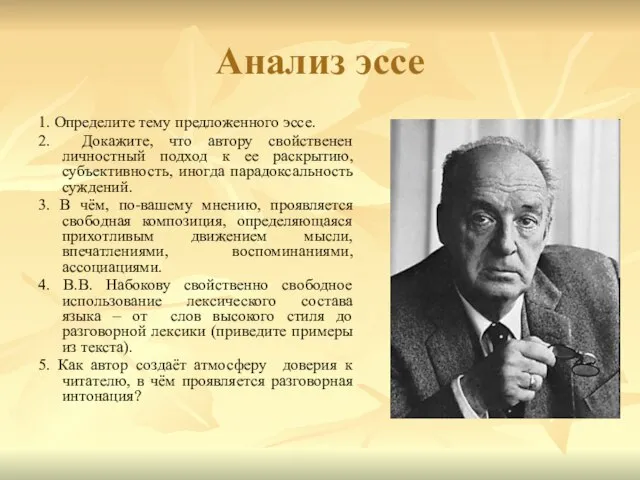 Анализ эссе

1. Определите тему предложенного эссе.

2. Докажите, что автору свойственен личностный подход к ее раскрытию, субъективность, иногда парадоксальность суждений.

3. В чём, по-вашему мнению, проявляется свободная композиция, определяющаяся прихотливым движением мысли, впечатлениями, воспоминаниями, ассоциациями.

4. В.В. Набокову свойственно свободное использование лексического состава языка – от слов высокого стиля до разговорной лексики (приведите примеры из текста).

5. Как автор создаёт атмосферу доверия к читателю, в чём проявляется разговорная интонация?